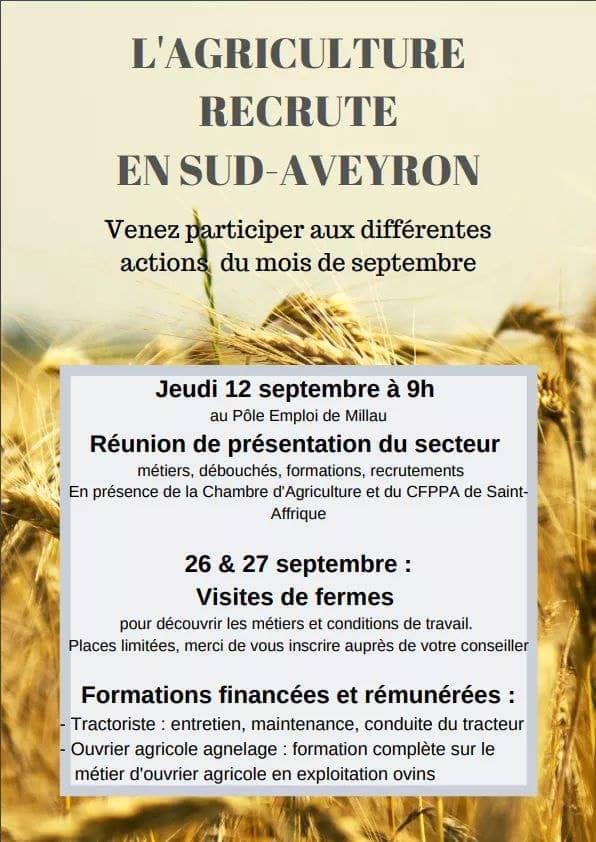 L'AGRICULTURE RECRUTE EN SUD-AVEYRON

Venez participer aux différentes actions du mois de septembre

Jeudi 12 septembre à 9h

au Pôle Emploi de Millau

Réunion de présentation du secteur

métiers, débouchés, formations, recrutements

En présence de la Chambre d'Agriculture et du CFPPA de Saint-Affrique

26 & 27 septembre :

Visites de fermes

pour découvrir les métiers et conditions de travail.

Places limitées, merci de vous inscrire auprès de votre conseiller

Formations financées et rémunérées :

- Tractoriste : entretien, maintenance, conduite du tracteur

- Ouvrier agricole agnelage : formation complète sur le métier d'ouvrier agricole en exploitation ovins